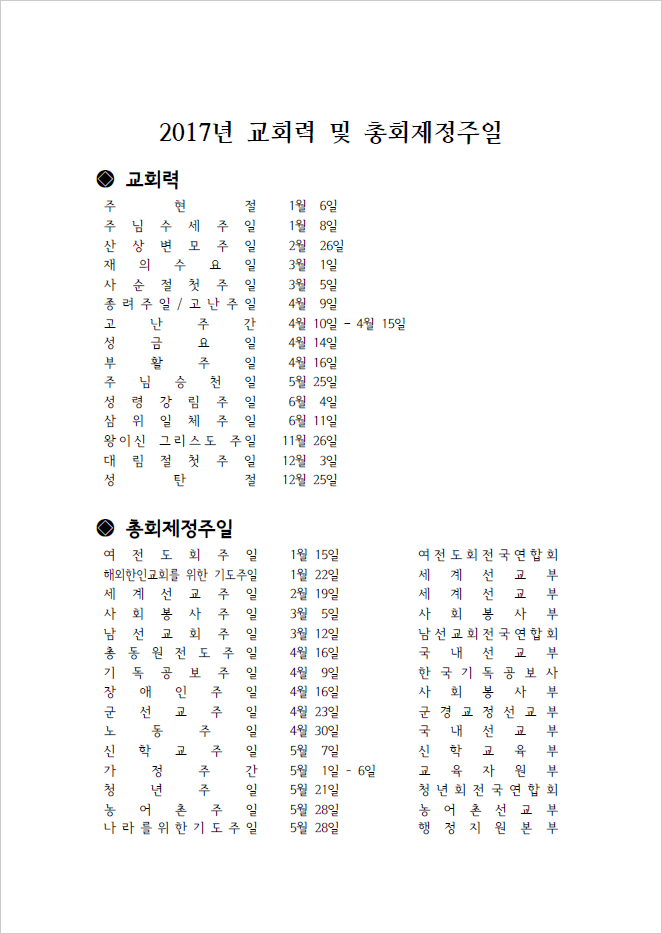 2017년 교회력 및 총회제정주일

◈ 교회력

| | |
|---|---|
| 주현절 | 1월 6일 |
| 주님수세주일 | 1월 8일 |
| 산상변모주일 | 2월 26일 |
| 재의수요일 | 3월 1일 |
| 사순절첫주일 | 3월 5일 |
| 종려주일/고난주일 | 4월 9일 |
| 고난주간 | 4월 10일 - 4월 15일 |
| 성금요일 | 4월 14일 |
| 부활주일 | 4월 16일 |
| 주님승천일 | 5월 25일 |
| 성령강림주일 | 6월 4일 |
| 삼위일체주일 | 6월 11일 |
| 왕이신 그리스도 주일 | 11월 26일 |
| 대림절첫주일 | 12월 3일 |
| 성탄절 | 12월 25일 |

◈ 총회제정주일

| | | |
|---|---|---|
| 여전도회주일 | 1월 15일 | 여전도회전국연합회 |
| 해외한인교회를 위한 기도주일 | 1월 22일 | 세계선교부 |
| 세계선교주일 | 2월 19일 | 세계선교부 |
| 사회봉사주일 | 3월 5일 | 사회봉사부 |
| 남선교회주일 | 3월 12일 | 남선교회전국연합회 |
| 총동원전도주일 | 4월 16일 | 국내선교부 |
| 기독공보주일 | 4월 9일 | 한국기독공보사 |
| 장애인주일 | 4월 16일 | 사회봉사부 |
| 군선교주일 | 4월 23일 | 군경교정선교부 |
| 노동주일 | 4월 30일 | 국내선교부 |
| 신학교주일 | 5월 7일 | 신학교육부 |
| 가정주간 | 5월 1일 - 6일 | 교육자원부 |
| 청년주일 | 5월 21일 | 청년회전국연합회 |
| 농어촌주일 | 5월 28일 | 농어촌선교부 |
| 나라를위한기도주일 | 5월 28일 | 행정지원본부 |